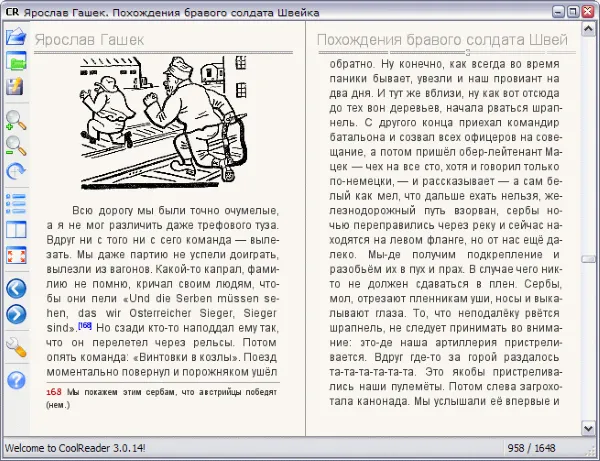 CR Ярослав Гашек. Похождения бравого солдата Швейка

Ярослав Гашек

Всю дорогу мы были точно очумелые, а я не мог различить даже трефового туза. Вдруг ни с того ни с сего команда — вылезать. Мы даже партию не успели доиграть, вылезли из вагонов. Какой-то капрал, фамилию не помню, кричал своим людям, чтобы они пели «Und die Serben müssen sehen, das wir Osterreicher Sieger, Sieger sind».[168] Но сзади кто-то наподдал ему так, что он перелетел через рельсы. Потом опять команда: «Винтовки в козлы». Поезд моментально повернул и порожняком ушёл

168 Мы покажем этим сербам, что австрийцы победят (нем.)

Похождения бравого солдата Швей

обратно. Ну конечно, как всегда во время паники бывает, увезли и наш провиант на два дня. И тут же вблизи, ну как вот отсюда до тех вон деревьев, начала рваться шрапнель. С другого конца приехал командир батальона и созвал всех офицеров на совещание, а потом пришёл обер-лейтенант Мацек — чех на все сто, хотя и говорил только по-немецки, — и рассказывает — а сам белый как мел, что дальше ехать нельзя, железнодорожный путь взорван, сербы ночью переправились через реку и сейчас находятся на левом фланге, но от нас ещё далеко. Мы-де получим подкрепление и разобьём их в пух и прах. В случае чего никто не должен сдаваться в плен. Сербы, мол, отрезают пленникам уши, носы и выкалывают глаза. То, что неподалёку рвётся шрапнель, не следует принимать во внимание: это-де наша артиллерия пристреливается. Вдруг где-то за горой раздалось та-та-та-та-та-та. Это якобы пристреливались наши пулемёты. Потом слева загрохотала канонада. Мы услышали её впервые и

Welcome to CoolReader 3.0.14!
958 / 1648